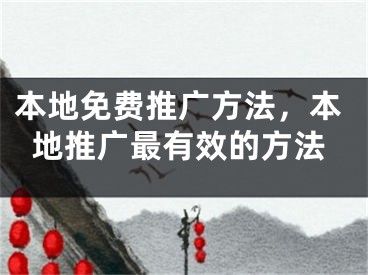 本地免费推广方法，本地推广最有效的方法